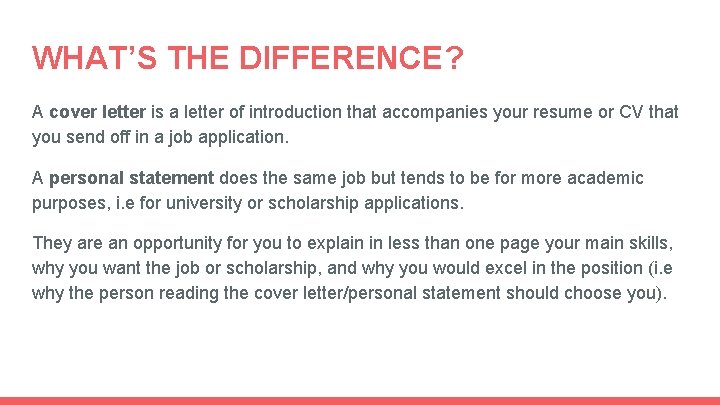 WHAT'S THE DIFFERENCE?

A cover letter is a letter of introduction that accompanies your resume or CV that you send off in a job application.

A personal statement does the same job but tends to be for more academic purposes, i.e for university or scholarship applications.

They are an opportunity for you to explain in less than one page your main skills, why you want the job or scholarship, and why you would excel in the position (i.e why the person reading the cover letter/personal statement should choose you).